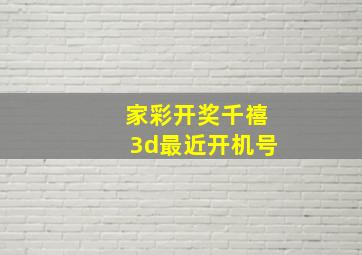 家彩开奖千禧
3d最近开机号